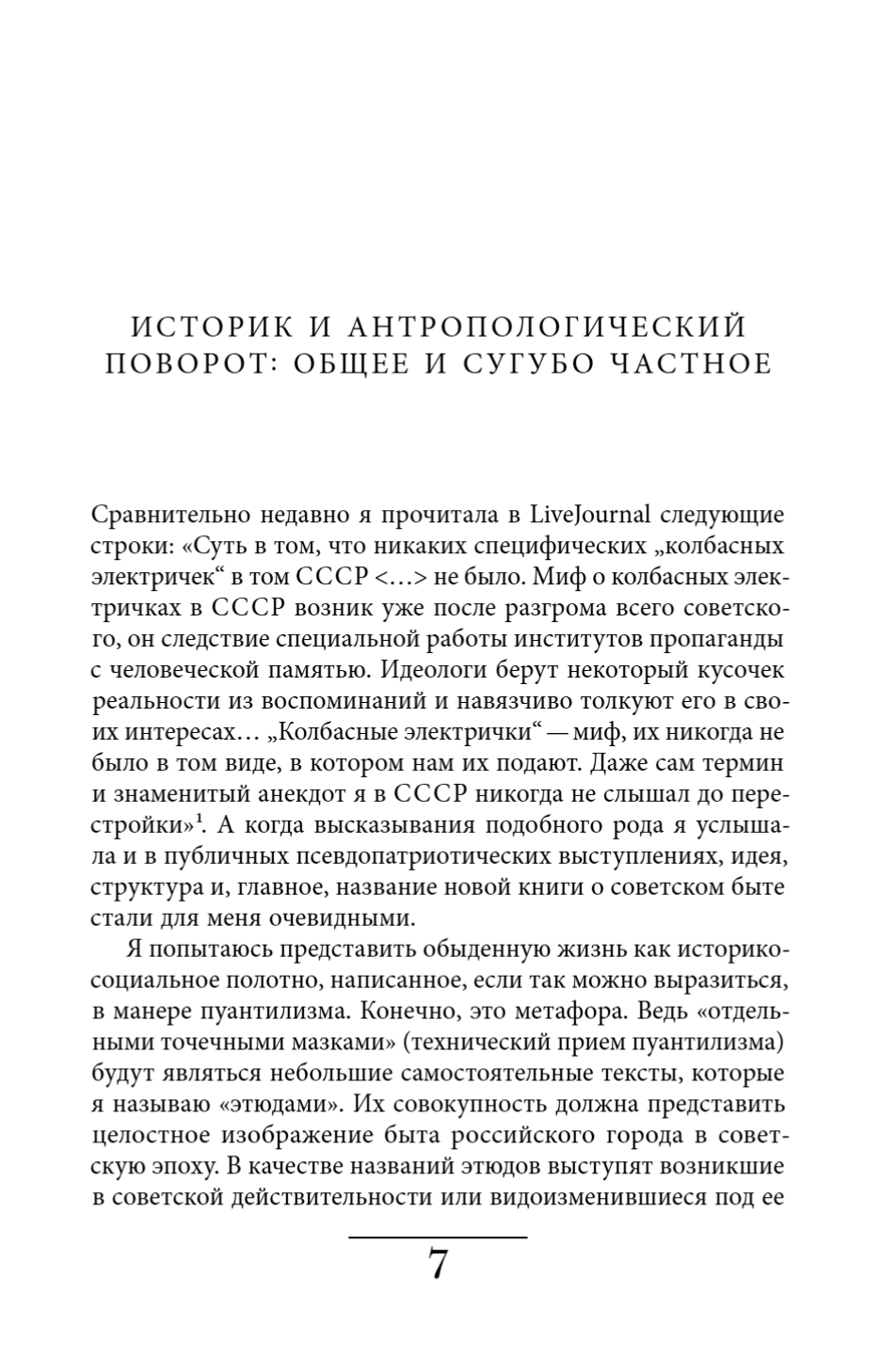 ИСТОРИК И АНТРОПОЛОГИЧЕСКИЙ ПОВОРОТ: ОБЩЕЕ И СУГУБО ЧАСТНОЕ

Сравнительно недавно я прочитала в LiveJournal следующие строки: «Суть в том, что никаких специфических „колбасных электричек“ в том СССР <…> не было. Миф о колбасных электричках в СССР возник уже после разгрома всего советского, он следствие специальной работы институтов пропаганды с человеческой памятью. Идеологи берут некоторый кусочек реальности из воспоминаний и навязчиво толкуют его в своих интересах… „Колбасные электрички“ — миф, их никогда не было в том виде, в котором нам их подают. Даже сам термин и знаменитый анекдот я в СССР никогда не слышал до перестройки»$^1$. А когда высказывания подобного рода я услышала и в публичных псевдопатриотических выступлениях, идея, структура и, главное, название новой книги о советском быте стали для меня очевидными.

Я попытаюсь представить обыденную жизнь как историко-социальное полотно, написанное, если так можно выразиться, в манере пуантилизма. Конечно, это метафора. Ведь «отдельными точечными мазками» (технический прием пуантилизма) будут являться небольшие самостоятельные тексты, которые я называю «этюдами». Их совокупность должна представить целостное изображение быта российского города в советскую эпоху. В качестве названий этюдов выступят возникшие в советской действительности или видоизменившиеся под ее

7